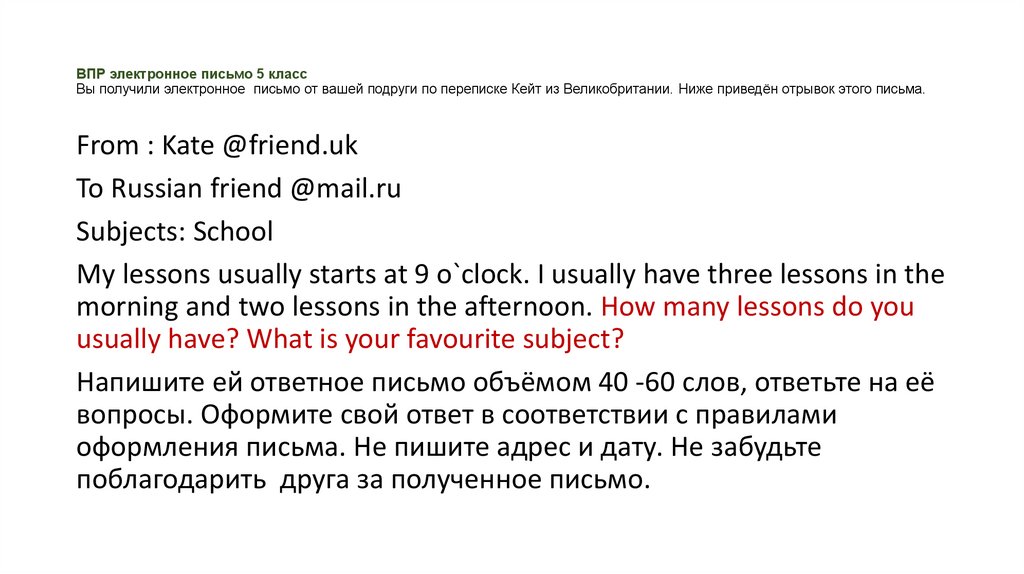 ВПР электронное письмо 5 класс
Вы получили электронное письмо от вашей подруги по переписке Кейт из Великобритании. Ниже приведён отрывок этого письма.

From : Kate @friend.uk

To Russian friend @mail.ru

Subjects: School

My lessons usually starts at 9 o`clock. I usually have three lessons in the morning and two lessons in the afternoon. How many lessons do you usually have? What is your favourite subject?

Напишите ей ответное письмо объёмом 40 -60 слов, ответьте на её вопросы. Оформите свой ответ в соответствии с правилами оформления письма. Не пишите адрес и дату. Не забудьте поблагодарить друга за полученное письмо.